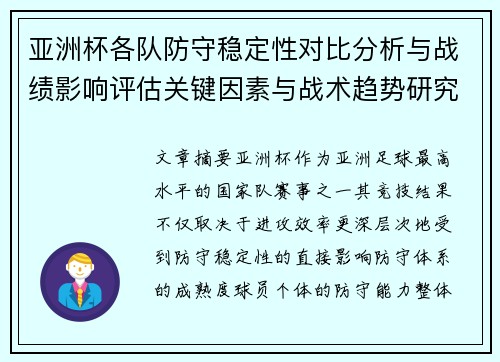 亚洲杯各队防守稳定性对比分析与战绩影响评估关键因素与战术趋势研究

文章摘要亚洲杯作为亚洲足球最高水平的国家队赛事之一其竞技结果不仅取决于进攻效率更深层次地受到防守稳定性的直接影响防守体系的成熟度球员个体的防守能力整体